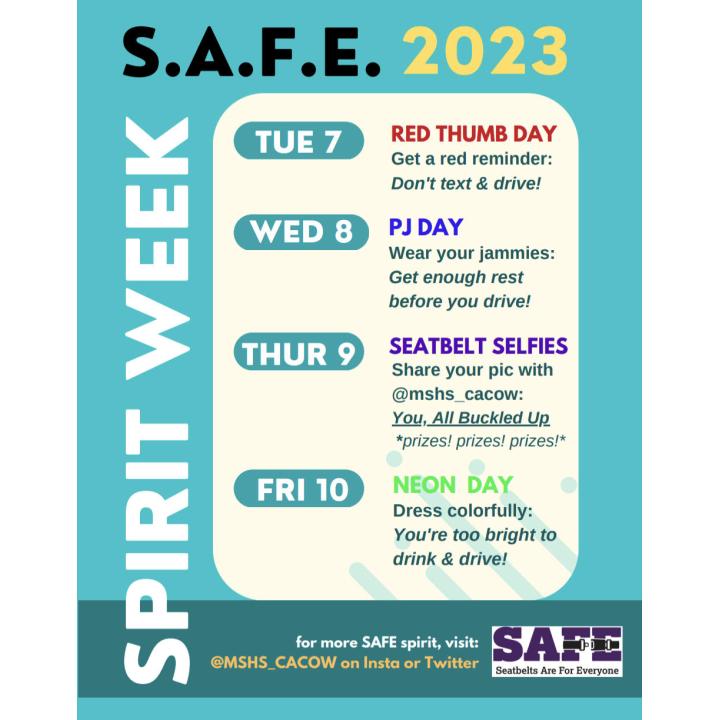 S.A.F.E. 2023

SPIRIT WEEK

TUE 7
RED THUMB DAY
Get a red reminder:
Don't text & drive!

WED 8
PJ DAY
Wear your jammies:
Get enough rest before you drive!

THUR 9
SEATBELT SELFIES
Share your pic with @mshs_cacow:
You, All Buckled Up
*prizes! prizes! prizes!*

FRI 10
NEON DAY
Dress colorfully:
You're too bright to drink & drive!

for more SAFE spirit, visit:
@MSHS_CACOW on Insta or Twitter

SAFE
Seatbelts Are For Everyone